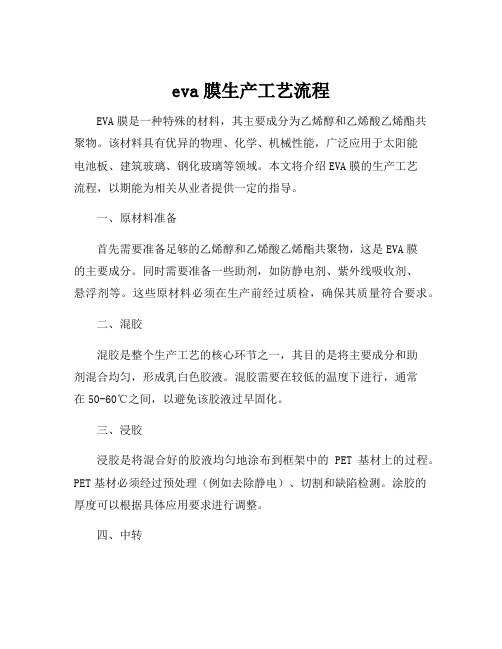 eva 膜生产工艺流程

EVA 膜是一种特殊的材料，其主要成分为乙烯醇和乙烯酸乙烯酯共聚物。该材料具有优异的物理、化学、机械性能，广泛应用于太阳能电池板、建筑玻璃、钢化玻璃等领域。本文将介绍 EVA 膜的生产工艺流程，以期能为相关从业者提供一定的指导。

一、原材料准备

首先需要准备足够的乙烯醇和乙烯酸乙烯酯共聚物，这是 EVA 膜的主要成分。同时需要准备一些助剂，如防静电剂、紫外线吸收剂、悬浮剂等。这些原材料必须在生产前经过质检，确保其质量符合要求。

二、混胶

混胶是整个生产工艺的核心环节之一，其目的是将主要成分和助剂混合均匀，形成乳白色胶液。混胶需要在较低的温度下进行，通常在 50-60℃之间，以避免该胶液过早固化。

三、浸胶

浸胶是将混合好的胶液均匀地涂布到框架中的 PET 基材上的过程。PET 基材必须经过预处理（例如去除静电）、切割和缺陷检测。涂胶的厚度可以根据具体应用要求进行调整。

四、中转